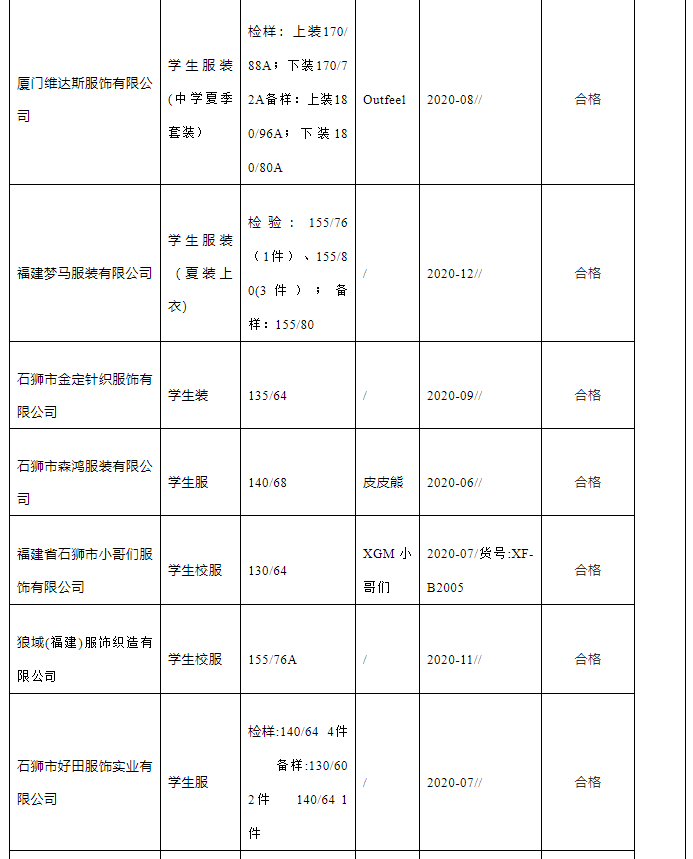 | 厦门维达斯服饰有限公司 | 学生服装（中学夏季套装） | 检样：上装170/88A；下装170/72A备样：上装180/96A；下装180/80A | Outfeel | 2020-08// | 合格 |
|---|---|---|---|---|---|
| 福建梦马服装有限公司 | 学生服装（夏装上衣） | 检验：155/76（1件）、155/80(3件）；备样：155/80 | / | 2020-12// | 合格 |
| 石狮市金定针织服饰有限公司 | 学生装 | 135/64 | / | 2020-09// | 合格 |
| 石狮市森鸿服装有限公司 | 学生服 | 140/68 | 皮皮熊 | 2020-06// | 合格 |
| 福建省石狮市小哥们服饰有限公司 | 学生校服 | 130/64 | XGM 小哥们 | 2020-07/货号:XF-B2005 | 合格 |
| 狼域(福建)服饰织造有限公司 | 学生校服 | 155/76A | / | 2020-11// | 合格 |
| 石狮市好田服饰实业有限公司 | 学生服 | 检样:140/64 4件 备样:130/60 2件 140/64 1件 | / | 2020-07// | 合格 |